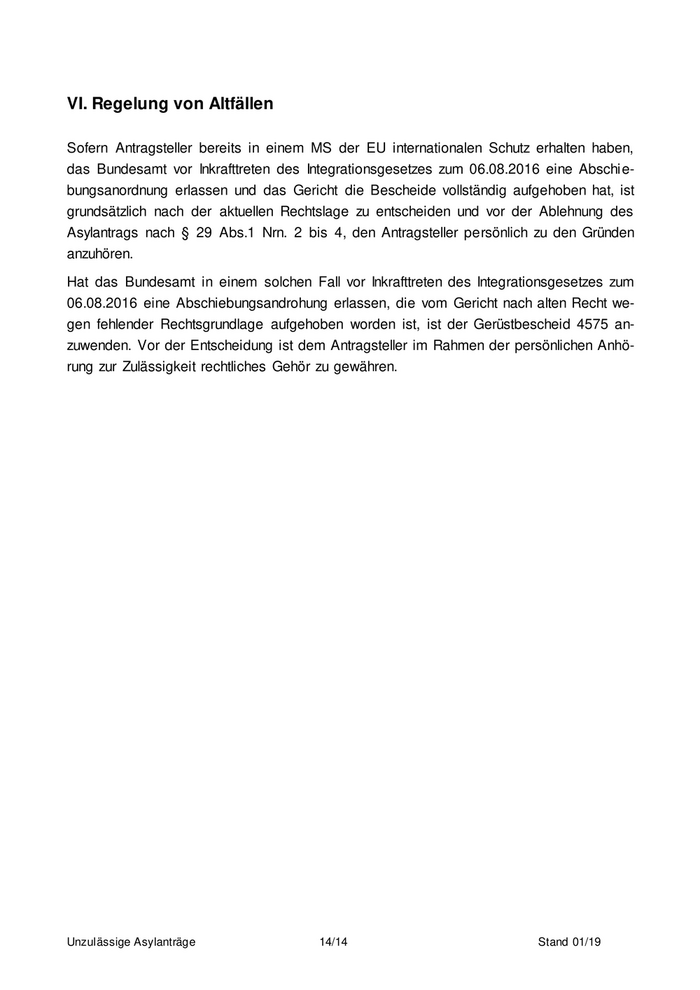 VI. Regelung von Altfällen

Sofern Antragsteller bereits in einem MS der EU internationalen Schutz erhalten haben, das Bundesamt vor Inkrafttreten des Integrationsgesetzes zum 06.08.2016 eine Abschiebungsanordnung erlassen und das Gericht die Bescheide vollständig aufgehoben hat, ist grundsätzlich nach der aktuellen Rechtslage zu entscheiden und vor der Ablehnung des Asylantrags nach § 29 Abs.1 Nrn. 2 bis 4, den Antragsteller persönlich zu den Gründen anzuhören.

Hat das Bundesamt in einem solchen Fall vor Inkrafttreten des Integrationsgesetzes zum 06.08.2016 eine Abschiebungsandrohung erlassen, die vom Gericht nach alten Recht wegen fehlender Rechtsgrundlage aufgehoben worden ist, ist der Gerüstbescheid 4575 anzuwenden. Vor der Entscheidung ist dem Antragsteller im Rahmen der persönlichen Anhörung zur Zulässigkeit rechtliches Gehör zu gewähren.

Unzulässige Asylanträge 14/14 Stand 01/19